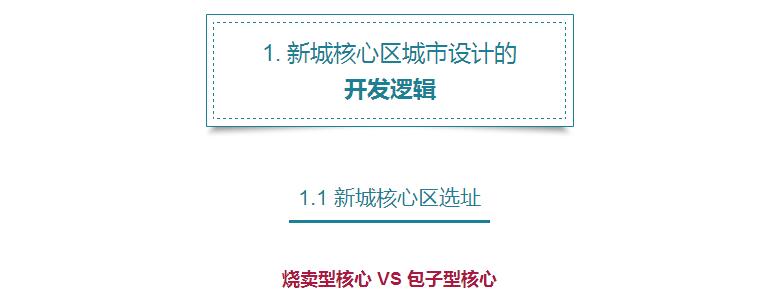 1. 新城核心区城市设计的
开发逻辑

1.1 新城核心区选址

烧卖型核心 VS 包子型核心